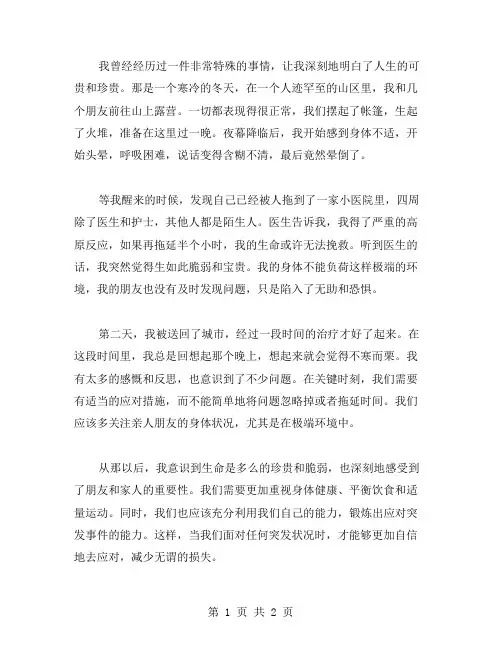 我曾经经历过一件非常特殊的事情，让我深刻地明白了人生的可贵和珍贵。那是一个寒冷的冬天，在一个人迹罕至的山区里，我和几个朋友前往山上露营。一切都表现得很正常，我们摆起了帐篷，生起了火堆，准备在这里过一晚。夜幕降临后，我开始感到身体不适，开始头晕，呼吸困难，说话变得含糊不清，最后竟然晕倒了。

等我醒来的时候，发现自己已经被人拖到了一家小医院里，四周除了医生和护士，其他人都是陌生人。医生告诉我，我得了严重的高原反应，如果再拖延半个小时，我的生命或许无法挽救。听到医生的话，我突然觉得生如此脆弱和宝贵。我的身体不能负荷这样极端的环境，我的朋友也没有及时发现问题，只是陷入了无助和恐惧。

第二天，我被送回了城市，经过一段时间的治疗才好了起来。在这段时间里，我总是回想起那个晚上，想起来就会觉得不寒而栗。我有太多的感慨和反思，也意识到了不少问题。在关键时刻，我们需要有适当的应对措施，而不能简单地将问题忽略掉或者拖延时间。我们应该多关注亲人朋友的身体状况，尤其是在极端环境中。

从那以后，我意识到生命是多么的珍贵和脆弱，也深刻地感受到了朋友和家人的重要性。我们需要更加重视身体健康、平衡饮食和适量运动。同时，我们也应该充分利用我们自己的能力，锻炼出应对突发事件的能力。这样，当我们面对任何突发状况时，才能够更加自信地去应对，减少无谓的损失。

第 1 页 共 2 页